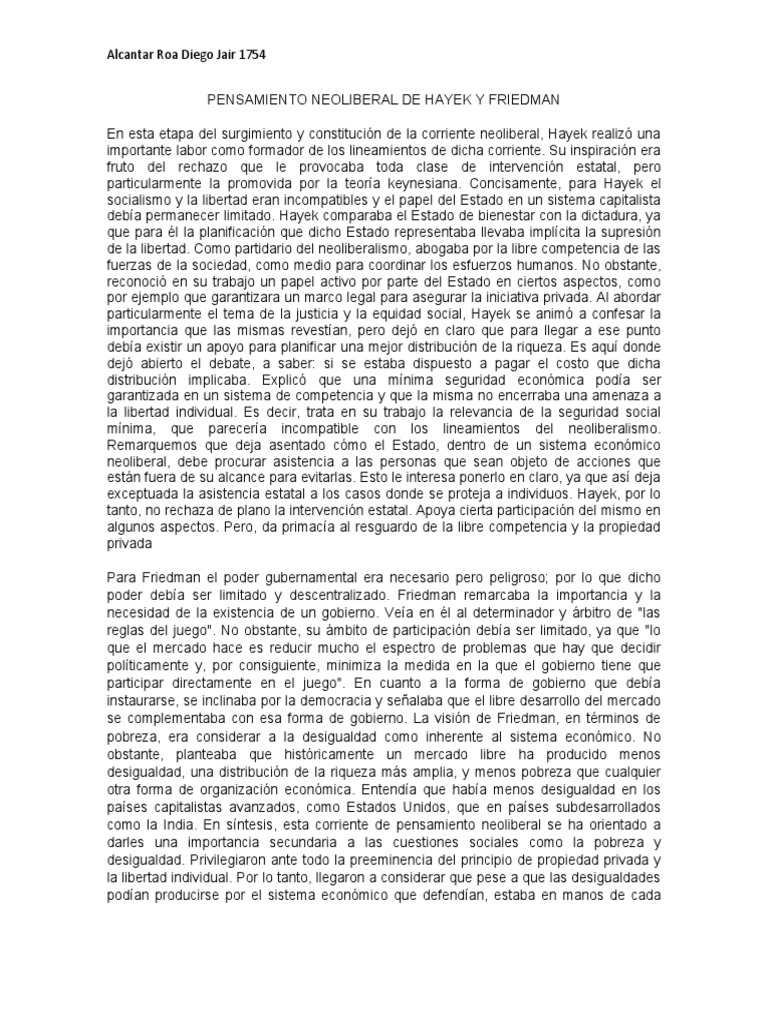 Alcantar Roa Diego Jair 1754

PENSAMIENTO NEOLIBERAL DE HAYEK Y FRIEDMAN

En esta etapa del surgimiento y constitución de la corriente neoliberal, Hayek realizó una importante labor como formador de los lineamientos de dicha corriente. Su inspiración era fruto del rechazo que le provocaba toda clase de intervención estatal, pero particularmente la promovida por la teoría keynesiana. Concisamente, para Hayek el socialismo y la libertad eran incompatibles y el papel del Estado en un sistema capitalista debía permanecer limitado. Hayek comparaba el Estado de bienestar con la dictadura, ya que para él la planificación que dicho Estado representaba llevaba implícita la supresión de la libertad. Como partidario del neoliberalismo, abogaba por la libre competencia de las fuerzas de la sociedad, como medio para coordinar los esfuerzos humanos. No obstante, reconoció en su trabajo un papel activo por parte del Estado en ciertos aspectos, como por ejemplo que garantizara un marco legal para asegurar la iniciativa privada. Al abordar particularmente el tema de la justicia y la equidad social, Hayek se animó a confesar la importancia que las mismas revestían, pero dejó en claro que para llegar a ese punto debía existir un apoyo para planificar una mejor distribución de la riqueza. Es aquí donde dejó abierto el debate, a saber: si se estaba dispuesto a pagar el costo que dicha distribución implicaba. Explicó que una mínima seguridad económica podía ser garantizada en un sistema de competencia y que la misma no encerraba una amenaza a la libertad individual. Es decir, trata en su trabajo la relevancia de la seguridad social mínima, que parecería incompatible con los lineamientos del neoliberalismo. Remarquemos que deja asentado cómo el Estado, dentro de un sistema económico neoliberal, debe procurar asistencia a las personas que sean objeto de acciones que están fuera de su alcance para evitarlas. Esto le interesa ponerlo en claro, ya que así deja exceptuada la asistencia estatal a los casos donde se proteja a individuos. Hayek, por lo tanto, no rechaza de plano la intervención estatal. Apoya cierta participación del mismo en algunos aspectos. Pero, da primacía al resguardo de la libre competencia y la propiedad privada

Para Friedman el poder gubernamental era necesario pero peligroso; por lo que dicho poder debía ser limitado y descentralizado. Friedman remarcaba la importancia y la necesidad de la existencia de un gobierno. Veía en él al determinador y árbitro de "las reglas del juego". No obstante, su ámbito de participación debía ser limitado, ya que "lo que el mercado hace es reducir mucho el espectro de problemas que hay que decidir políticamente y, por consiguiente, minimiza la medida en la que el gobierno tiene que participar directamente en el juego". En cuanto a la forma de gobierno que debía instaurarse, se inclinaba por la democracia y señalaba que el libre desarrollo del mercado se complementaba con esa forma de gobierno. La visión de Friedman, en términos de pobreza, era considerar a la desigualdad como inherente al sistema económico. No obstante, planteaba que históricamente un mercado libre ha producido menos desigualdad, una distribución de la riqueza más amplia, y menos pobreza que cualquier otra forma de organización económica. Entendía que había menos desigualdad en los países capitalistas avanzados, como Estados Unidos, que en países subdesarrollados como la India. En síntesis, esta corriente de pensamiento neoliberal se ha orientado a darles una importancia secundaria a las cuestiones sociales como la pobreza y desigualdad. Privilegiaron ante todo la preeminencia del principio de propiedad privada y la libertad individual. Por lo tanto, llegaron a considerar que pese a que las desigualdades podían producirse por el sistema económico que defendían, estaba en manos de cada